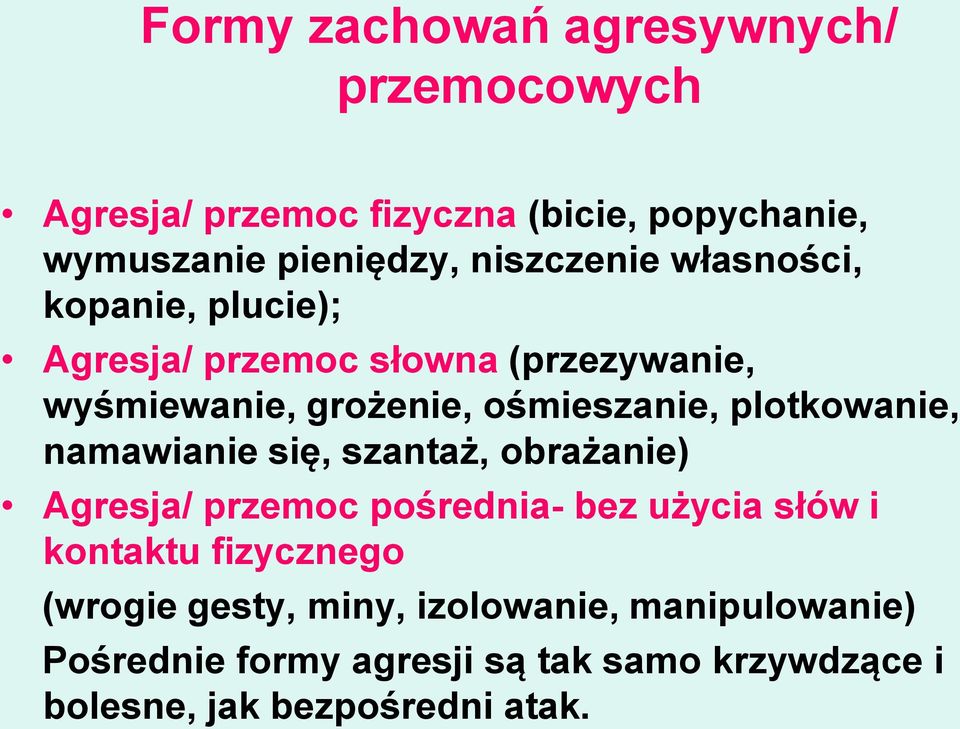 Formy zachowań agresywnych/ przemocowych

• Agresja/ przemoc fizyczna (bicie, popychanie, wymuszanie pieniędzy, niszczenie własności, kopanie, plucie);

• Agresja/ przemoc słowna (przezywanie, wyśmiewanie, grożenie, ośmieszanie, plotkowanie, namawianie się, szantaż, obrażanie)

• Agresja/ przemoc pośrednia- bez użycia słów i kontaktu fizycznego

(wrogie gesty, miny, izolowanie, manipulowanie)

Pośrednie formy agresji są tak samo krzywdzące i bolesne, jak bezpośredni atak.